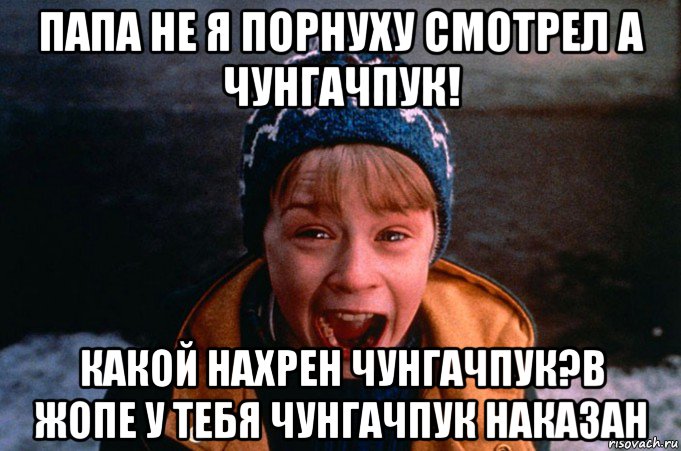 ПАПА НЕ Я ПОРНУХУ СМОТРЕЛ А ЧУНГАЧПУК!

КАКОЙ НАХРЕН ЧУНГАЧПУК?В ЖОПЕ У ТЕБЯ ЧУНГАЧПУК НАКАЗАН

risovach.ru